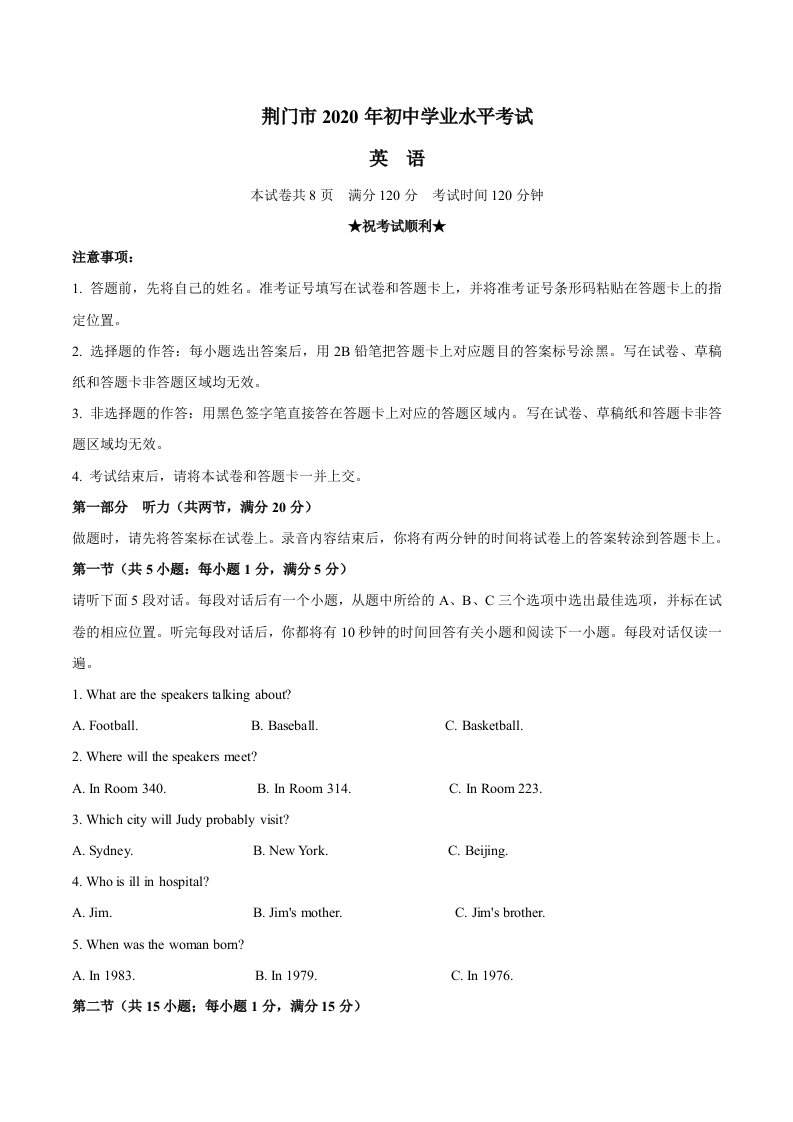 荆门市 2020 年初中学业水平考试

英 语

本试卷共 8 页 满分 120 分 考试时间 120 分钟

★祝考试顺利★

注意事项：

1. 答题前，先将自己的姓名。准考证号填写在试卷和答题卡上，并将准考证号条形码粘贴在答题卡上的指定位置。

2. 选择题的作答：每小题选出答案后，用 2B 铅笔把答题卡上对应题目的答案标号涂黑。写在试卷、草稿纸和答题卡非答题区域均无效。

3. 非选择题的作答：用黑色签字笔直接答在答题卡上对应的答题区域内。写在试卷、草稿纸和答题卡非答题区域均无效。

4. 考试结束后，请将本试卷和答题卡一并上交。

第一部分 听力（共两节，满分 20 分）

做题时，请先将答案标在试卷上。录音内容结束后，你将有两分钟的时间将试卷上的答案转涂到答题卡上。

第一节（共 5 小题；每小题 1 分，满分 5 分）

请听下面 5 段对话。每段对话后有一个小题，从题中所给的 A、B、C 三个选项中选出最佳选项，并标在试卷的相应位置。听完每段对话后，你都将有 10 秒钟的时间回答有关小题和阅读下一小题。每段对话仅读一遍。

1. What are the speakers talking about?

A. Football. B. Baseball. C. Basketball.

2. Where will the speakers meet?

A. In Room 340. B. In Room 314. C. In Room 223.

3. Which city will Judy probably visit?

A. Sydney. B. New York. C. Beijing.

4. Who is ill in hospital?

A. Jim. B. Jim's mother. C. Jim's brother.

5. When was the woman born?

A. In 1983. B. In 1979. C. In 1976.

第二节（共 15 小题；每小题 1 分，满分 15 分）